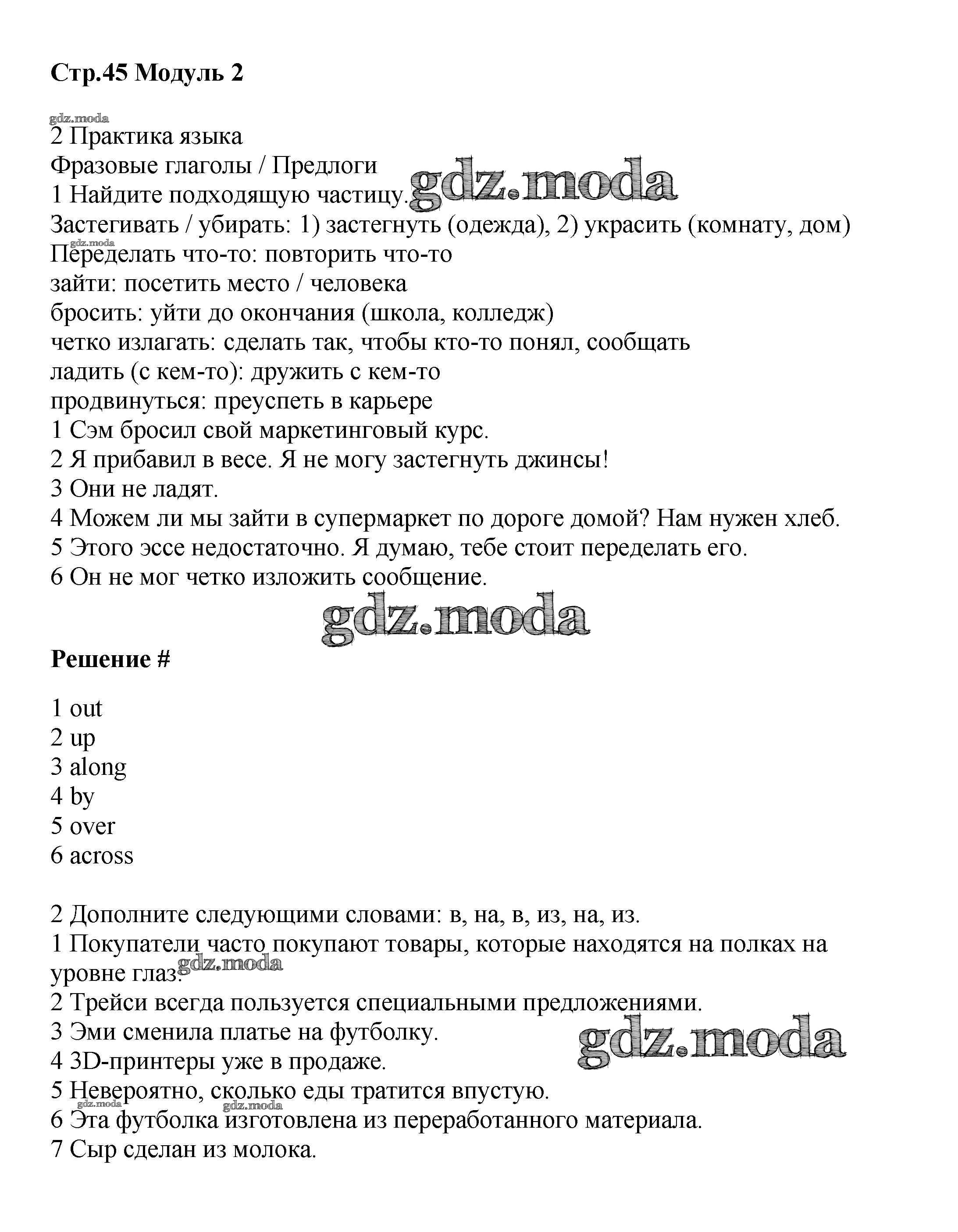 Стр.45 Модуль 2

gdz.moda

2 Практика языка
Фразовые глаголы / Предлоги
1 Найдите подходящую частицу. gdz.moda
Застегивать / убирать: 1) застегнуть (одежда), 2) украсить (комнату, дом)
gdz.moda
Переделать что-то: повторить что-то
зайти: посетить место / человека
бросить: уйти до окончания (школа, колледж)
четко излагать: сделать так, чтобы кто-то понял, сообщать
ладить (с кем-то): дружить с кем-то
продвинуться: преуспеть в карьере
1 Сэм бросил свой маркетинговый курс.
2 Я прибавил в весе. Я не могу застегнуть джинсы!
3 Они не ладят.
4 Можем ли мы зайти в супермаркет по дороге домой? Нам нужен хлеб.
5 Этого эссе недостаточно. Я думаю, тебе стоит переделать его.
6 Он не мог четко изложить сообщение.

gdz.moda

Решение #

1 out
2 up
3 along
4 by
5 over
6 across

2 Дополните следующими словами: в, на, в, из, на, из.
1 Покупатели часто покупают товары, которые находятся на полках на уровне глаз. gdz.moda
2 Трейси всегда пользуется специальными предложениями.
3 Эми сменила платье на футболку. gdz.moda
4 3D-принтеры уже в продаже.
5 Невероятно, сколько еды тратится впустую.
gdz.moda gdz.moda
6 Эта футболка изготовлена из переработанного материала.
7 Сыр сделан из молока.